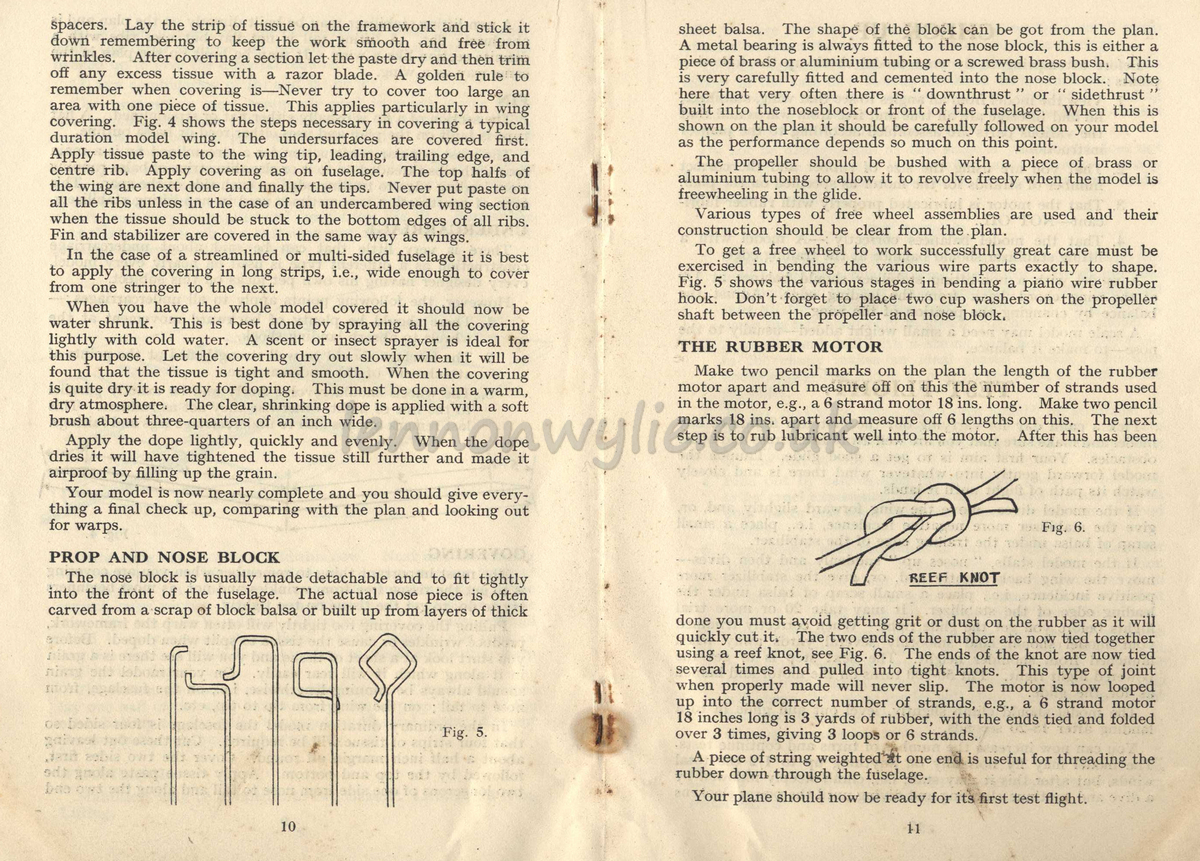 spacers. Lay the strip of tissue on the framework and stick it down remembering to keep the work smooth and free from wrinkles. After covering a section let the paste dry and then trim off any excess tissue with a razor blade. A golden rule to remember when covering is—Never try to cover too large an area with one piece of tissue. This applies particularly in wing covering. Fig. 4 shows the steps necessary in covering a typical duration model wing. The undersurfaces are covered first. Apply tissue paste to the wing tip, leading, trailing edge, and centre rib. Apply covering as on fuselage. The top halfs of the wing are next done and finally the tips. Never put paste on all the ribs unless in the case of an undercambered wing section when the tissue should be stuck to the bottom edges of all ribs. Fin and stabilizer are covered in the same way as wings.

In the case of a streamlined or multi-sided fuselage it is best to apply the covering in long strips, i.e., wide enough to cover from one stringer to the next.

When you have the whole model covered it should now be water shrunk. This is best done by spraying all the covering lightly with cold water. A scent or insect sprayer is ideal for this purpose. Let the covering dry out slowly when it will be found that the tissue is tight and smooth. When the covering is quite dry it is ready for doping. This must be done in a warm, dry atmosphere. The clear, shrinking dope is applied with a soft brush about three-quarters of an inch wide.

Apply the dope lightly, quickly and evenly. When the dope dries it will have tightened the tissue still further and made it airproof by filling up the grain.

Your model is now nearly complete and you should give everything a final check up, comparing with the plan and looking out for warps.

PROP AND NOSE BLOCK

The nose block is usually made detachable and to fit tightly into the front of the fuselage. The actual nose piece is often carved from a scrap of block balsa or built up from layers of thick

Fig. 5.

10

sheet balsa. The shape of the block can be got from the plan. A metal bearing is always fitted to the nose block, this is either a piece of brass or aluminium tubing or a screwed brass bush. This is very carefully fitted and cemented into the nose block. Note here that very often there is "downthrust" or "sidethrust" built into the noseblock or front of the fuselage. When this is shown on the plan it should be carefully followed on your model as the performance depends so much on this point.

The propeller should be bushed with a piece of brass or aluminium tubing to allow it to revolve freely when the model is freewheeling in the glide.

Various types of free wheel assemblies are used and their construction should be clear from the plan.

To get a free wheel to work successfully great care must be exercised in bending the various wire parts exactly to shape. Fig. 5 shows the various stages in bending a piano wire rubber hook. Don't forget to place two cup washers on the propeller shaft between the propeller and nose block.

THE RUBBER MOTOR

Make two pencil marks on the plan the length of the rubber motor apart and measure off on this the number of strands used in the motor, e.g., a 6 strand motor 18 ins. long. Make two pencil marks 18 ins. apart and measure off 6 lengths on this. The next step is to rub lubricant well into the motor. After this has been

Fig. 6.

REEF KNOT

done you must avoid getting grit or dust on the rubber as it will quickly cut it. The two ends of the rubber are now tied together using a reef knot, see Fig. 6. The ends of the knot are now tied several times and pulled into tight knots. This type of joint when properly made will never slip. The motor is now looped up into the correct number of strands, e.g., a 6 strand motor 18 inches long is 3 yards of rubber, with the ends tied and folded over 3 times, giving 3 loops or 6 strands.

A piece of string weighted at one end is useful for threading the rubber down through the fuselage.

Your plane should now be ready for its first test flight.

11